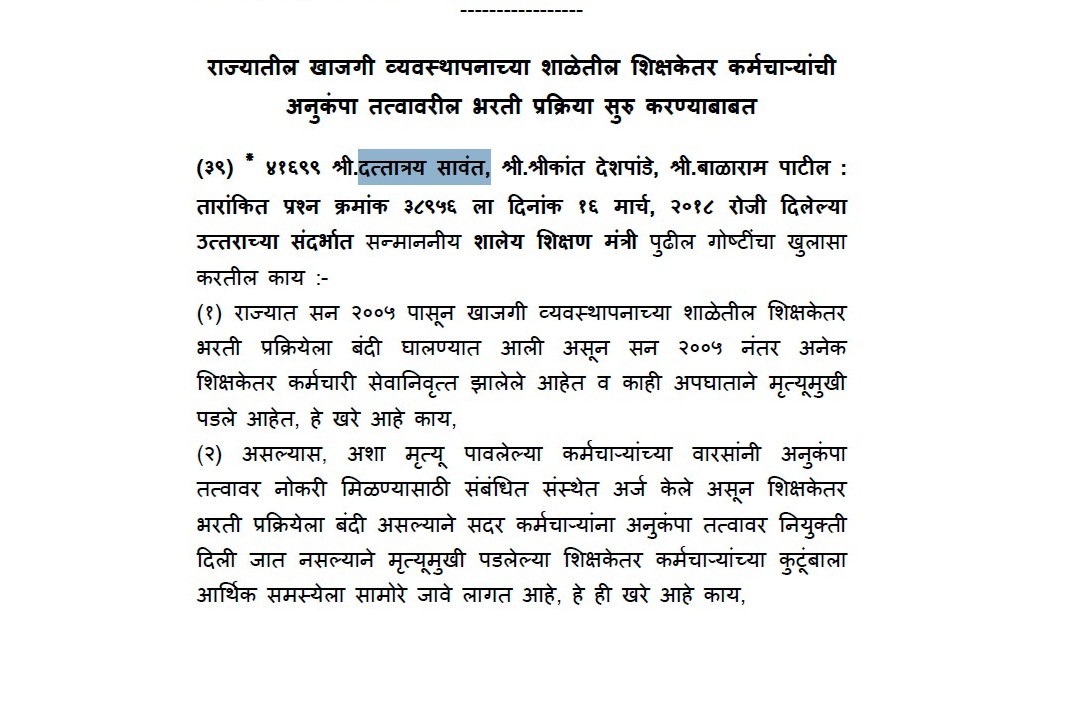 -----------------

राज्यातील खाजगी व्यवस्थापनाच्या शाळेतील शिक्षकेतर कर्मचाऱ्यांची अनुकंपा तत्वावरील भरती प्रक्रिया सुरु करण्याबाबत

(३९) * ४१६९९ श्री.दत्तात्रय सावंत, श्री.श्रीकांत देशपांडे, श्री.बाळाराम पाटील : तारांकित प्रश्न क्रमांक ३८९५६ ला दिनांक १६ मार्च, २०१८ रोजी दिलेल्या उत्तराच्या संदर्भात सन्माननीय शालेय शिक्षण मंत्री पुढील गोष्टींचा खुलासा करतील काय :-

(१) राज्यात सन २००५ पासून खाजगी व्यवस्थापनाच्या शाळेतील शिक्षकेतर भरती प्रक्रियेला बंदी घालण्यात आली असून सन २००५ नंतर अनेक शिक्षकेतर कर्मचारी सेवानिवृत्त झालेले आहेत व काही अपघाताने मृत्यूमुखी पडले आहेत, हे खरे आहे काय,

(२) असल्यास, अशा मृत्यू पावलेल्या कर्मचाऱ्यांच्या वारसांनी अनुकंपा तत्वावर नोकरी मिळण्यासाठी संबंधित संस्थेत अर्ज केले असून शिक्षकेतर भरती प्रक्रियेला बंदी असल्याने सदर कर्मचाऱ्यांना अनुकंपा तत्वावर नियुक्ती दिली जात नसल्याने मृत्यूमुखी पडलेल्या शिक्षकेतर कर्मचाऱ्यांच्या कुटूंबाला आर्थिक समस्येला सामोरे जावे लागत आहे, हे ही खरे आहे काय,